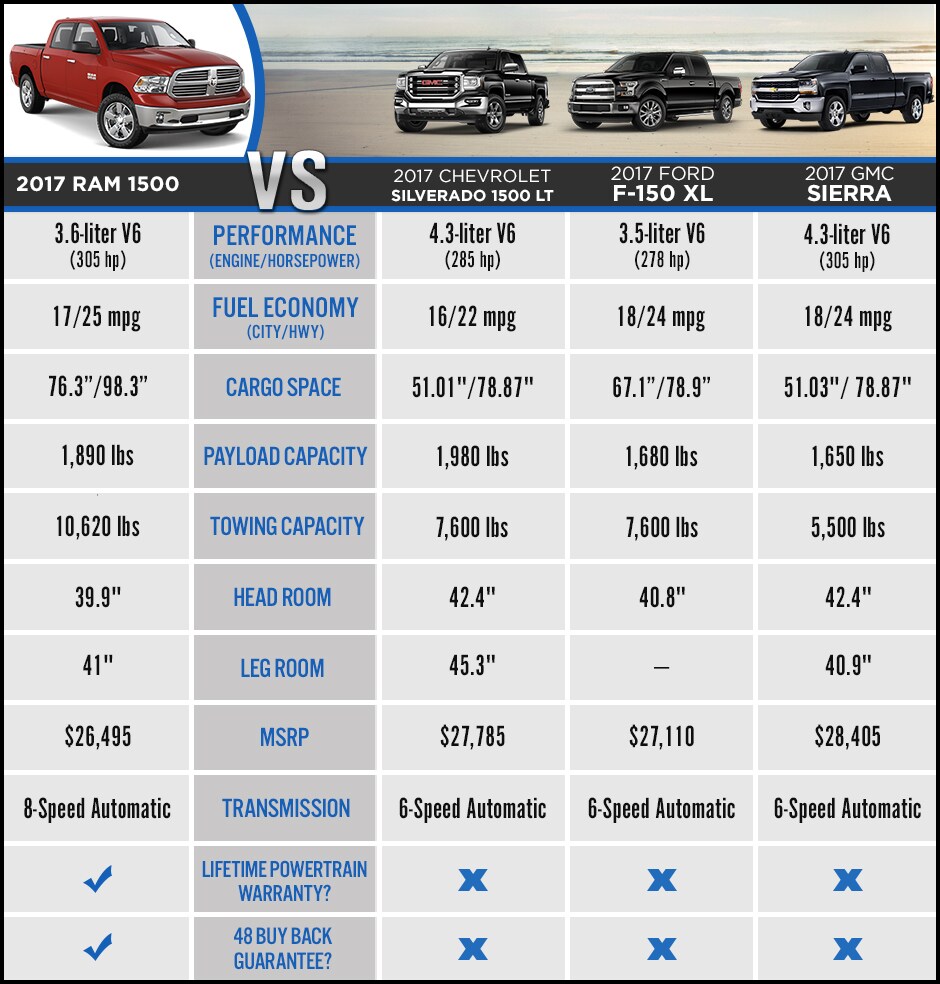 | 2017 RAM 1500 | VS | 2017 CHEVROLET SILVERADO 1500 LT | 2017 FORD F-150 XL | 2017 GMC SIERRA |
|---|---|---|---|---|
| 3.6-liter V6 (305 hp) | PERFORMANCE (ENGINE/HORSEPOWER) | 4.3-liter V6 (285 hp) | 3.5-liter V6 (278 hp) | 4.3-liter V6 (305 hp) |
| 17/25 mpg | FUEL ECONOMY (CITY/HWY) | 16/22 mpg | 18/24 mpg | 18/24 mpg |
| 76.3"/98.3" | CARGO SPACE | 51.01"/78.87" | 67.1"/78.9" | 51.03"/ 78.87" |
| 1,890 lbs | PAYLOAD CAPACITY | 1,980 lbs | 1,680 lbs | 1,650 lbs |
| 10,620 lbs | TOWING CAPACITY | 7,600 lbs | 7,600 lbs | 5,500 lbs |
| 39.9" | HEAD ROOM | 42.4" | 40.8" | 42.4" |
| 41" | LEG ROOM | 45.3" | — | 40.9" |
| $26,495 | MSRP | $27,785 | $27,110 | $28,405 |
| 8-Speed Automatic | TRANSMISSION | 6-Speed Automatic | 6-Speed Automatic | 6-Speed Automatic |
| ✓ | LIFETIME POWERTRAIN WARRANTY? | ✗ | ✗ | ✗ |
| ✓ | 48 BUY BACK GUARANTEE? | ✗ | ✗ | ✗ |